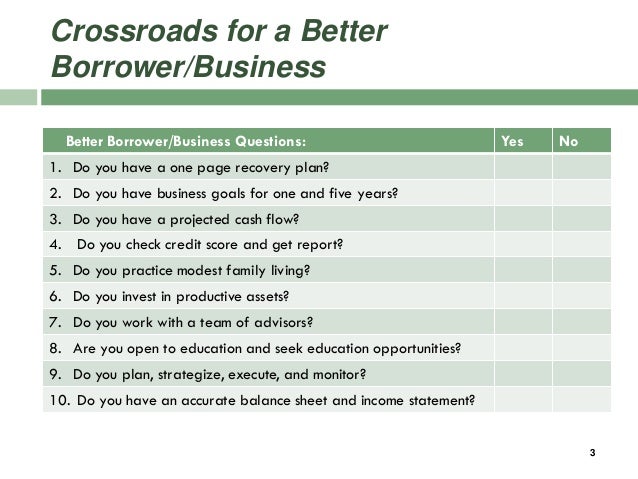 Crossroads for a Better Borrower/Business

| Better Borrower/Business Questions: | Yes | No |
|---|---|---|
| 1. Do you have a one page recovery plan? | | |
| 2. Do you have business goals for one and five years? | | |
| 3. Do you have a projected cash flow? | | |
| 4. Do you check credit score and get report? | | |
| 5. Do you practice modest family living? | | |
| 6. Do you invest in productive assets? | | |
| 7. Do you work with a team of advisors? | | |
| 8. Are you open to education and seek education opportunities? | | |
| 9. Do you plan, strategize, execute, and monitor? | | |
| 10. Do you have an accurate balance sheet and income statement? | | |

3